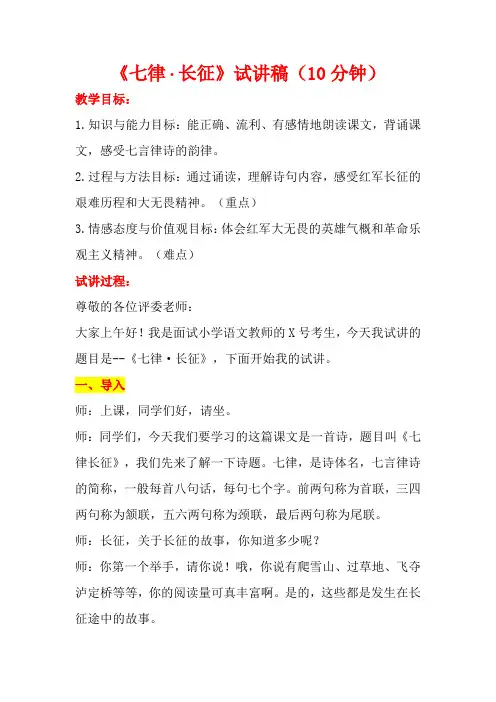 《七律·长征》试讲稿（10分钟）

教学目标：

1.知识与能力目标：能正确、流利、有感情地朗读课文，背诵课文，感受七言律诗的韵律。

2.过程与方法目标：通过诵读，理解诗句内容，感受红军长征的艰难历程和大无畏精神。（重点）

3.情感态度与价值观目标：体会红军大无畏的英雄气概和革命乐观主义精神。（难点）

试讲过程：

尊敬的各位评委老师：

大家上午好！我是面试小学语文教师的X号考生，今天我试讲的题目是--《七律·长征》，下面开始我的试讲。

一、导入

师：上课，同学们好，请坐。

师：同学们，今天我们要学习的这篇课文是一首诗，题目叫《七律长征》，我们先来了解一下诗题。七律，是诗体名，七言律诗的简称，一般每首八句话，每句七个字。前两句称为首联，三四两句称为颔联，五六两句称为颈联，最后两句称为尾联。

师：长征，关于长征的故事，你知道多少呢？

师：你第一个举手，请你说！哦，你说有爬雪山、过草地、飞夺泸定桥等等，你的阅读量可真丰富啊。是的，这些都是发生在长征途中的故事。